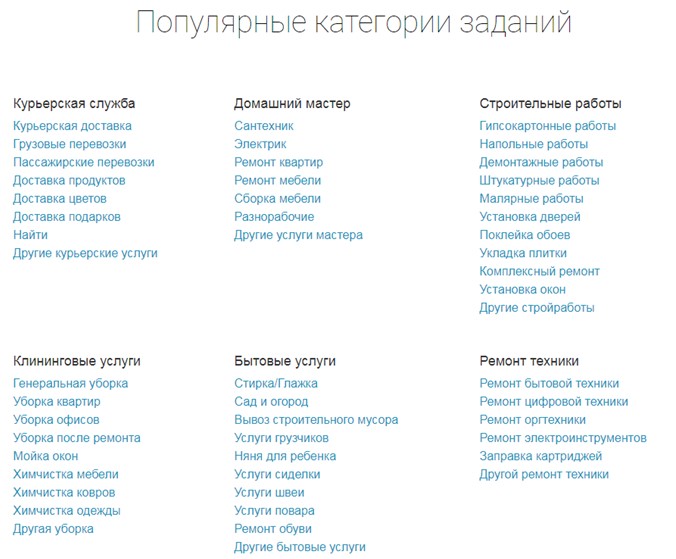 Популярные категории заданий

Курьерская служба
Курьерская доставка
Грузовые перевозки
Пассажирские перевозки
Доставка продуктов
Доставка цветов
Доставка подарков
Найти
Другие курьерские услуги

Домашний мастер
Сантехник
Электрик
Ремонт квартир
Ремонт мебели
Сборка мебели
Разнорабочие
Другие услуги мастера

Строительные работы
Гипсокартонные работы
Напольные работы
Демонтажные работы
Штукатурные работы
Малярные работы
Установка дверей
Поклейка обоев
Укладка плитки
Комплексный ремонт
Установка окон
Другие стройработы

Клининговые услуги
Генеральная уборка
Уборка квартир
Уборка офисов
Уборка после ремонта
Мойка окон
Химчистка мебели
Химчистка ковров
Химчистка одежды
Другая уборка

Бытовые услуги
Стирка/Глажка
Сад и огород
Вывоз строительного мусора
Услуги грузчиков
Няня для ребенка
Услуги сиделки
Услуги швеи
Услуги повара
Ремонт обуви
Другие бытовые услуги

Ремонт техники
Ремонт бытовой техники
Ремонт цифровой техники
Ремонт оргтехники
Ремонт электроинструментов
Заправка картриджей
Другой ремонт техники